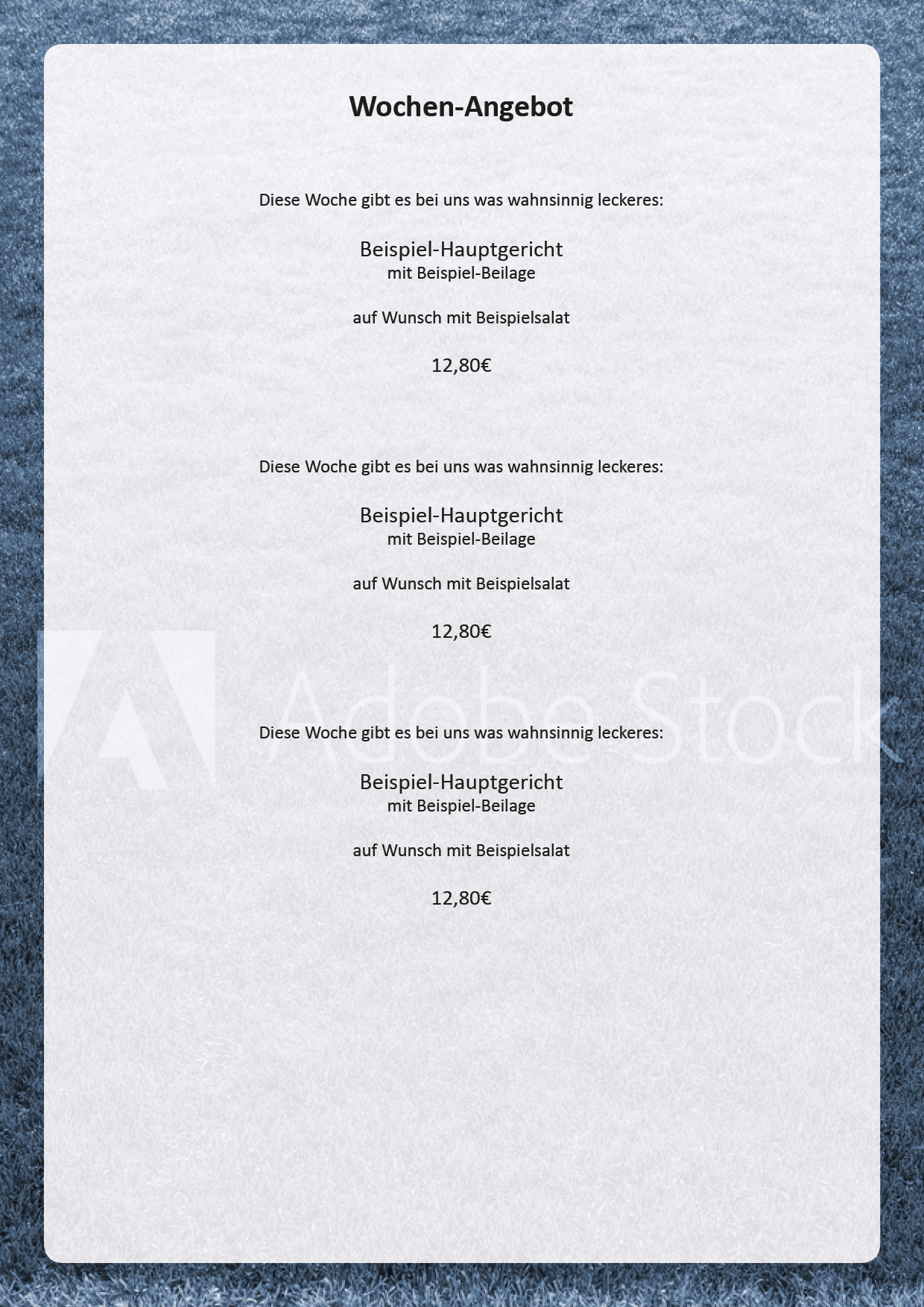 Wochen-Angebot

Diese Woche gibt es bei uns was wahnsinnig leckeres:

Beispiel-Hauptgericht
mit Beispiel-Beilage

auf Wunsch mit Beispielsalat

12,80€

Diese Woche gibt es bei uns was wahnsinnig leckeres:

Beispiel-Hauptgericht
mit Beispiel-Beilage

auf Wunsch mit Beispielsalat

12,80€

Adobe Stock

Diese Woche gibt es bei uns was wahnsinnig leckeres:

Beispiel-Hauptgericht
mit Beispiel-Beilage

auf Wunsch mit Beispielsalat

12,80€